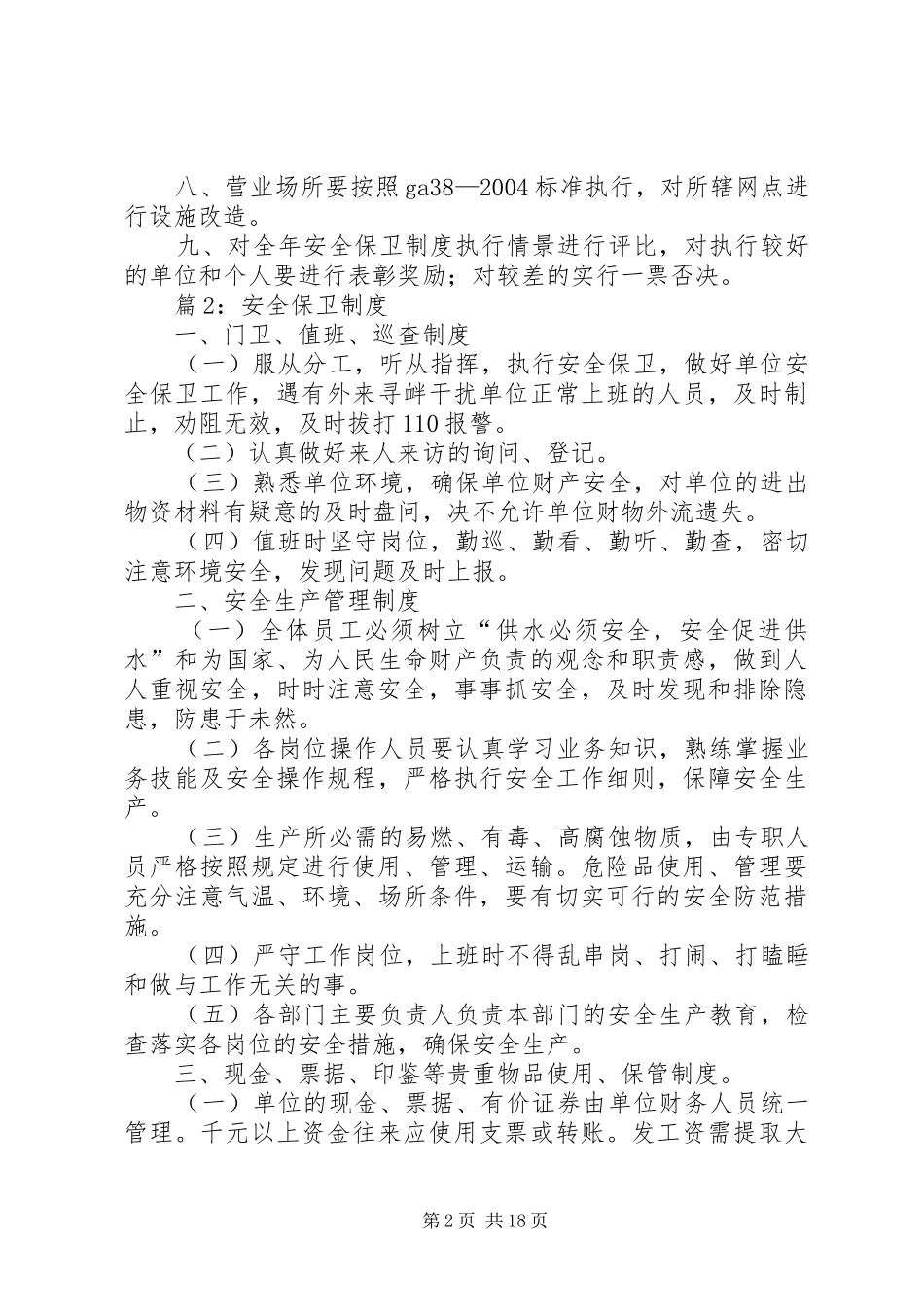 八、营业场所要按照 ga38—2004 标准执行，对所辖网点进行设施改造。

九、对全年安全保卫制度执行情景进行评比，对执行较好的单位和个人要进行表彰奖励；对较差的实行一票否决。

篇 2：安全保卫制度

一、门卫、值班、巡查制度

（一）服从分工，听从指挥，执行安全保卫，做好单位安全保卫工作，遇有外来寻衅干扰单位正常上班的人员，及时制止，劝阻无效，及时拔打 110 报警。

（二）认真做好来人来访的询问、登记。

（三）熟悉单位环境，确保单位财产安全，对单位的进出物资材料有疑意的及时盘问，决不允许单位财物外流遗失。

（四）值班时坚守岗位，勤巡、勤看、勤听、勤查，密切注意环境安全，发现问题及时上报。

二、安全生产管理制度

（一）全体员工必须树立“供水必须安全，安全促进供水”和为国家、为人民生命财产负责的观念和职责感，做到人人重视安全，时时注意安全，事事抓安全，及时发现和排除隐患，防患于未然。

（二）各岗位操作人员要认真学习业务知识，熟练掌握业务技能及安全操作规程，严格执行安全工作细则，保障安全生产。

（三）生产所必需的易燃、有毒、高腐蚀物质，由专职人员严格按照规定进行使用、管理、运输。危险品使用、管理要充分注意气温、环境、场所条件，要有切实可行的安全防范措施。

（四）严守工作岗位，上班时不得乱串岗、打闹、打瞌睡和做与工作无关的事。

（五）各部门主要负责人负责本部门的安全生产教育，检查落实各岗位的安全措施，确保安全生产。

三、现金、票据、印鉴等贵重物品使用、保管制度。

（一）单位的现金、票据、有价证券由单位财务人员统一管理。千元以上资金往来应使用支票或转账。发工资需提取大

第 2 页 共 18 页